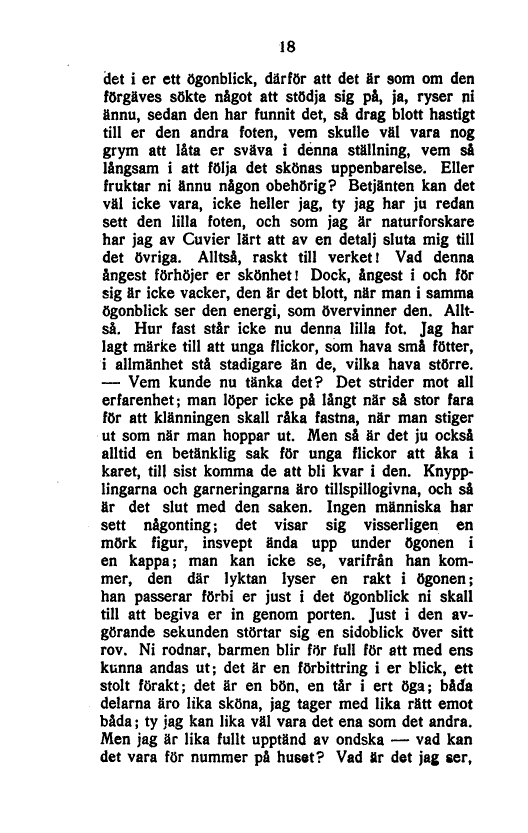 18

det i er ett ögonblick, därför att det är som om den förgäves sökte något att stödja sig på, ja, ryser ni ännu, sedan den har funnit det, så drag blott hastigt till er den andra foten, vem skulle väl vara nog grym att låta er sväva i denna ställning, vem så långsam i att följa det skönas uppenbarelse. Eller fruktar ni ännu någon obehörig? Betjänten kan det väl icke vara, icke heller jag, ty jag har ju redan sett den lilla foten, och som jag är naturforskare har jag av Cuvier lärt att av en detalj sluta mig till det övriga. Alltså, raskt till verket! Vad denna ångest förhöjer er skönhet! Dock, ångest i och för sig är icke vacker, den är det blott, när man i samma ögonblick ser den energi, som övervinner den. Alltså. Hur fast står icke nu denna lilla fot. Jag har lagt märke till att unga flickor, som hava små fötter, i allmänhet stå stadigare än de, vilka hava större. — Vem kunde nu tänka det? Det strider mot all erfarenhet; man löper icke på långt när så stor fara för att klänningen skall råka fastna, när man stiger ut som när man hoppar ut. Men så är det ju också alltid en betänklig sak för unga flickor att åka i karet, till sist komma de att bli kvar i den. Knypplingarna och garneringarna äro tillspillogivna, och så är det slut med den saken. Ingen människa har sett någonting; det visar sig visserligen en mörk figur, insvept ända upp under ögonen i en kappa; man kan icke se, varifrån han kommer, den där lyktan lyser en rakt i ögonen; han passerar förbi er just i det ögonblick ni skall till att begiva er in genom porten. Just i den avgörande sekunden störtar sig en sidoblick över sitt rov. Ni rodnar, barmen blir för full för att med ens kunna andas ut; det är en förbittring i er blick, ett stolt förakt; det är en bön, en tår i ert öga; båda delarna äro lika sköna, jag tager med lika rätt emot båda; ty jag kan lika väl vara det ena som det andra. Men jag är lika fullt upptänd av ondska — vad kan det vara för nummer på huset? Vad är det jag ser,